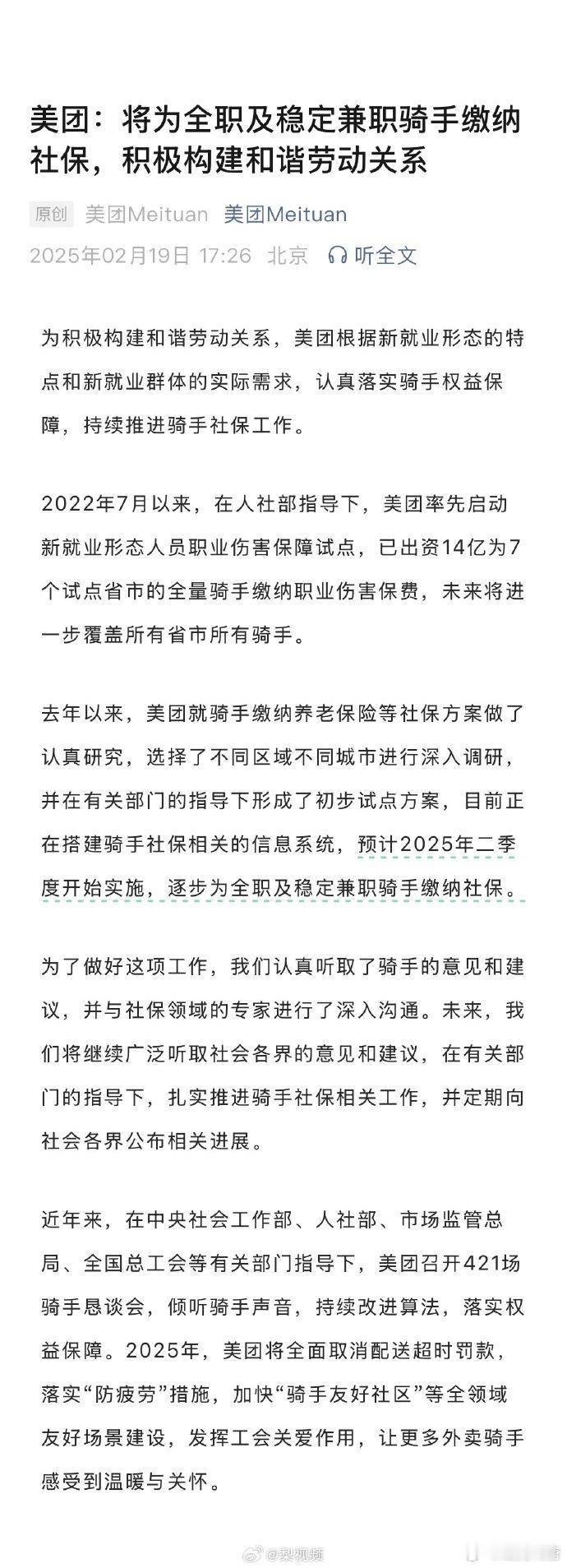 美团：将为全职及稳定兼职骑手缴纳社保，积极构建和谐劳动关系

原创 美团Meituan 美团Meituan

2025年02月19日 17:26 北京 听全文

为积极构建和谐劳动关系，美团根据新就业形态的特点和新就业群体的实际需求，认真落实骑手权益保障，持续推进骑手社保工作。

2022年7月以来，在人社部指导下，美团率先启动新就业形态人员职业伤害保障试点，已出资14亿为7个试点省市的全量骑手缴纳职业伤害保费，未来将进一步覆盖所有省市所有骑手。

去年以来，美团就骑手缴纳养老保险等社保方案做了认真研究，选择了不同区域不同城市进行深入调研，并在有关部门的指导下形成了初步试点方案，目前正在搭建骑手社保相关的信息系统，预计2025年二季度开始实施，逐步为全职及稳定兼职骑手缴纳社保。

为了做好这项工作，我们认真听取了骑手的意见和建议，并与社保领域的专家进行了深入沟通。未来，我们将继续广泛听取社会各界的意见和建议，在有关部门的指导下，扎实推进骑手社保相关工作，并定期向社会各界公布相关进展。

近年来，在中央社会工作部、人社部、市场监管总局、全国总工会等有关部门指导下，美团召开421场骑手恳谈会，倾听骑手声音，持续改进算法，落实权益保障。2025年，美团将全面取消配送超时罚款，落实“防疲劳”措施，加快“骑手友好社区”等全领域友好场景建设，发挥工会关爱作用，让更多外卖骑手感受到温暖与关怀。

@梨视频